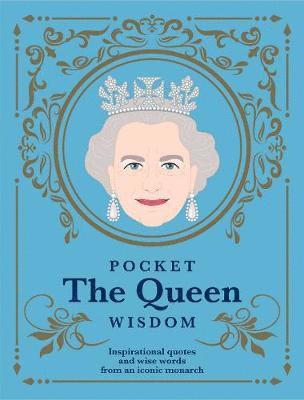 POCKET
The Queen
WISDOM

Inspirational quotes and wise words from an iconic monarch